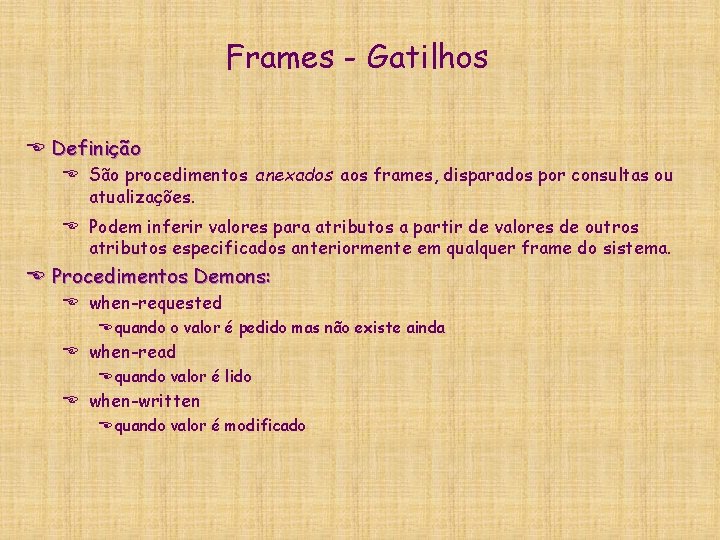 Frames - Gatilhos

Definição

São procedimentos anexados aos frames, disparados por consultas ou atualizações.

Podem inferir valores para atributos a partir de valores de outros atributos especificados anteriormente em qualquer frame do sistema.

Procedimentos Demons:

when-requested

quando o valor é pedido mas não existe ainda

when-read

quando valor é lido

when-written

quando valor é modificado